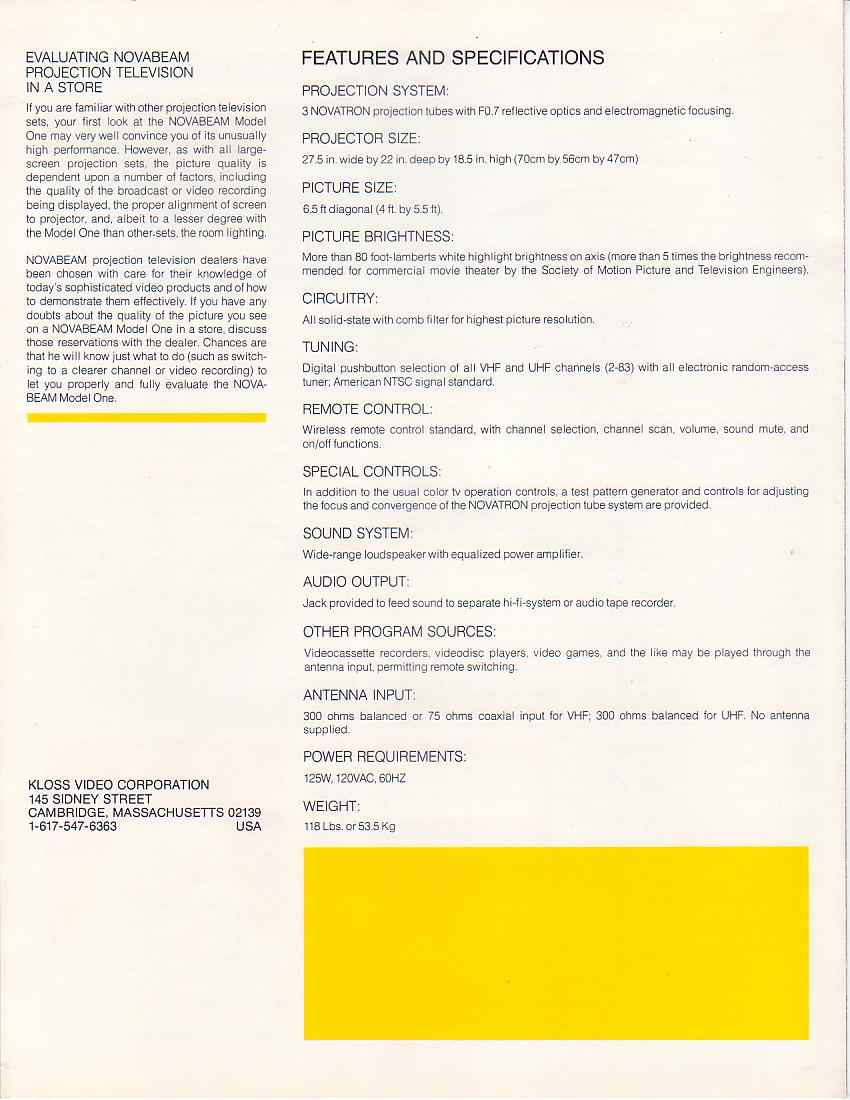 EVALUATING NOVABEAM PROJECTION TELEVISION IN A STORE

If you are familiar with other projection television sets, your first look at the NOVABEAM Model One may very well convince you of its unusually high performance. However, as with all large-screen projection sets, the picture quality is dependent upon a number of factors, including the quality of the broadcast or video recording being displayed, the proper alignment of screen to projector, and, albeit to a lesser degree with the Model One than other sets, the room lighting.

NOVABEAM projection television dealers have been chosen with care for their knowledge of today's sophisticated video products and of how to demonstrate them effectively. If you have any doubts about the quality of the picture you see on a NOVABEAM Model One in a store, discuss those reservations with the dealer. Chances are that he will know just what to do (such as switching to a clearer channel or video recording) to let you properly and fully evaluate the NOVABEAM Model One.

KLOSS VIDEO CORPORATION
145 SIDNEY STREET
CAMBRIDGE, MASSACHUSETTS 02139
1-617-547-6363 USA

FEATURES AND SPECIFICATIONS

PROJECTION SYSTEM:
3 NOVATRON projection tubes with F0.7 reflective optics and electromagnetic focusing.

PROJECTOR SIZE:
27.5 in. wide by 22 in. deep by 18.5 in. high (70cm by 56cm by 47cm)

PICTURE SIZE:
6.5 ft diagonal (4 ft. by 5.5 ft).

PICTURE BRIGHTNESS:
More than 80 foot-lamberts white highlight brightness on axis (more than 5 times the brightness recommended for commercial movie theater by the Society of Motion Picture and Television Engineers).

CIRCUITRY:
All solid-state with comb filter for highest picture resolution.

TUNING:
Digital pushbutton selection of all VHF and UHF channels (2-83) with all electronic random-access tuner; American NTSC signal standard.

REMOTE CONTROL:
Wireless remote control standard, with channel selection, channel scan, volume, sound mute, and on/off functions.

SPECIAL CONTROLS:
In addition to the usual color tv operation controls, a test pattern generator and controls for adjusting the focus and convergence of the NOVATRON projection tube system are provided.

SOUND SYSTEM:
Wide-range loudspeaker with equalized power amplifier.

AUDIO OUTPUT:
Jack provided to feed sound to separate hi-fi-system or audio tape recorder.

OTHER PROGRAM SOURCES:
Videocassette recorders, videodisc players, video games, and the like may be played through the antenna input, permitting remote switching.

ANTENNA INPUT:
300 ohms balanced or 75 ohms coaxial input for VHF; 300 ohms balanced for UHF. No antenna supplied.

POWER REQUIREMENTS:
125W, 120VAC, 60HZ

WEIGHT:
118 Lbs. or 53.5 Kg